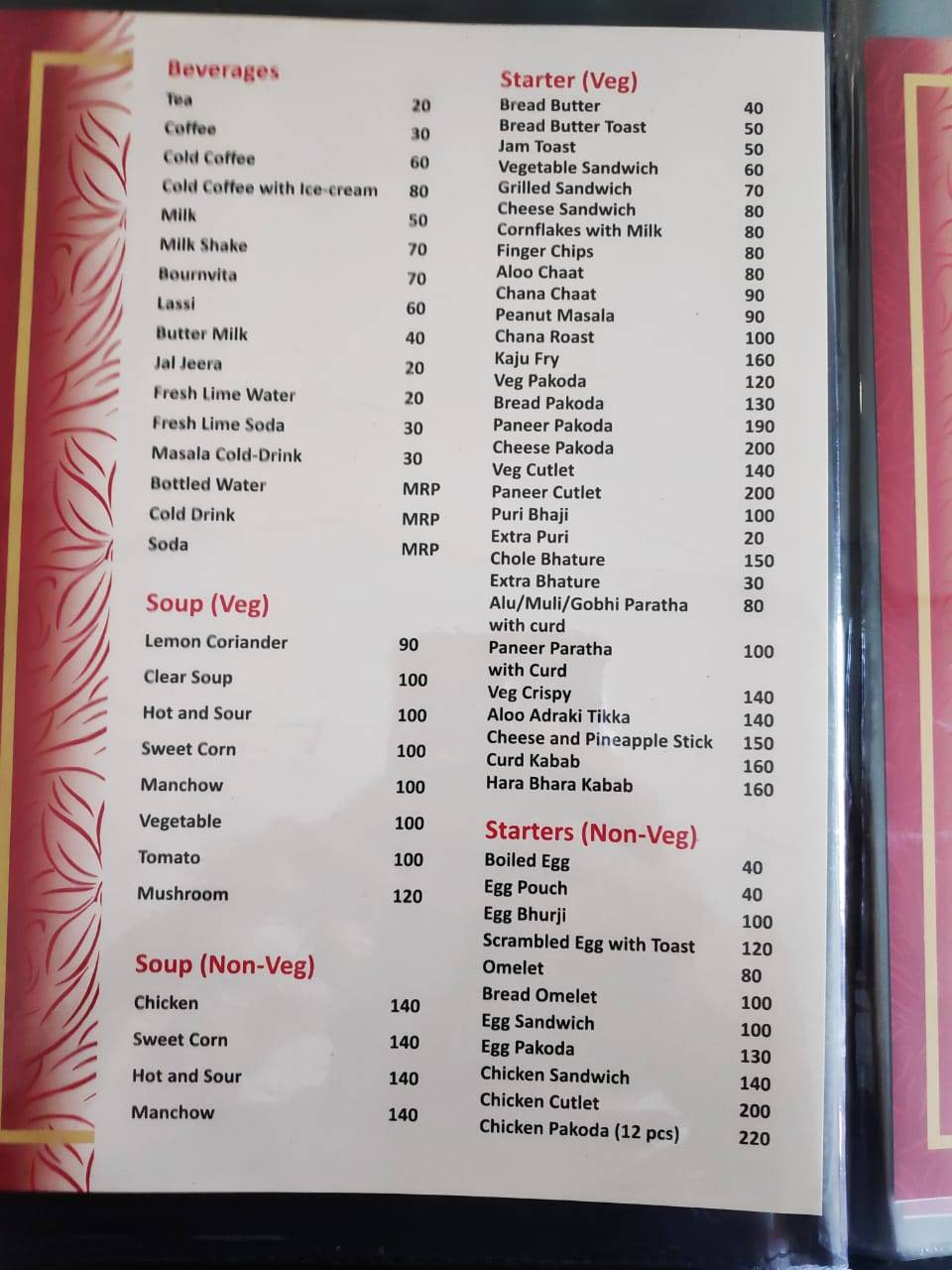 Beverages

| | |
|---|---|
| Tea | 20 |
| Coffee | 30 |
| Cold Coffee | 60 |
| Cold Coffee with Ice-cream | 80 |
| Milk | 50 |
| Milk Shake | 70 |
| Bournvita | 70 |
| Lassi | 60 |
| Butter Milk | 40 |
| Jal Jeera | 20 |
| Fresh Lime Water | 20 |
| Fresh Lime Soda | 30 |
| Masala Cold-Drink | 30 |
| Bottled Water | MRP |
| Cold Drink | MRP |
| Soda | MRP |

Soup (Veg)

| | |
|---|---|
| Lemon Coriander | 90 |
| Clear Soup | 100 |
| Hot and Sour | 100 |
| Sweet Corn | 100 |
| Manchow | 100 |
| Vegetable | 100 |
| Tomato | 100 |
| Mushroom | 120 |

Soup (Non-Veg)

| | |
|---|---|
| Chicken | 140 |
| Sweet Corn | 140 |
| Hot and Sour | 140 |
| Manchow | 140 |

Starter (Veg)

| | |
|---|---|
| Bread Butter | 40 |
| Bread Butter Toast | 50 |
| Jam Toast | 50 |
| Vegetable Sandwich | 60 |
| Grilled Sandwich | 70 |
| Cheese Sandwich | 80 |
| Cornflakes with Milk | 80 |
| Finger Chips | 80 |
| Aloo Chaat | 80 |
| Chana Chaat | 90 |
| Peanut Masala | 90 |
| Chana Roast | 100 |
| Kaju Fry | 160 |
| Veg Pakoda | 120 |
| Bread Pakoda | 130 |
| Paneer Pakoda | 190 |
| Cheese Pakoda | 200 |
| Veg Cutlet | 140 |
| Paneer Cutlet | 200 |
| Puri Bhaji | 100 |
| Extra Puri | 20 |
| Chole Bhature | 150 |
| Extra Bhature | 30 |
| Alu/Muli/Gobhi Paratha with curd | 80 |
| Paneer Paratha with Curd | 100 |
| Veg Crispy | 140 |
| Aloo Adraki Tikka | 140 |
| Cheese and Pineapple Stick | 150 |
| Curd Kabab | 160 |
| Hara Bhara Kabab | 160 |

Starters (Non-Veg)

| | |
|---|---|
| Boiled Egg | 40 |
| Egg Pouch | 40 |
| Egg Bhurji | 100 |
| Scrambled Egg with Toast | 120 |
| Omelet | 80 |
| Bread Omelet | 100 |
| Egg Sandwich | 100 |
| Egg Pakoda | 130 |
| Chicken Sandwich | 140 |
| Chicken Cutlet | 200 |
| Chicken Pakoda (12 pcs) | 220 |